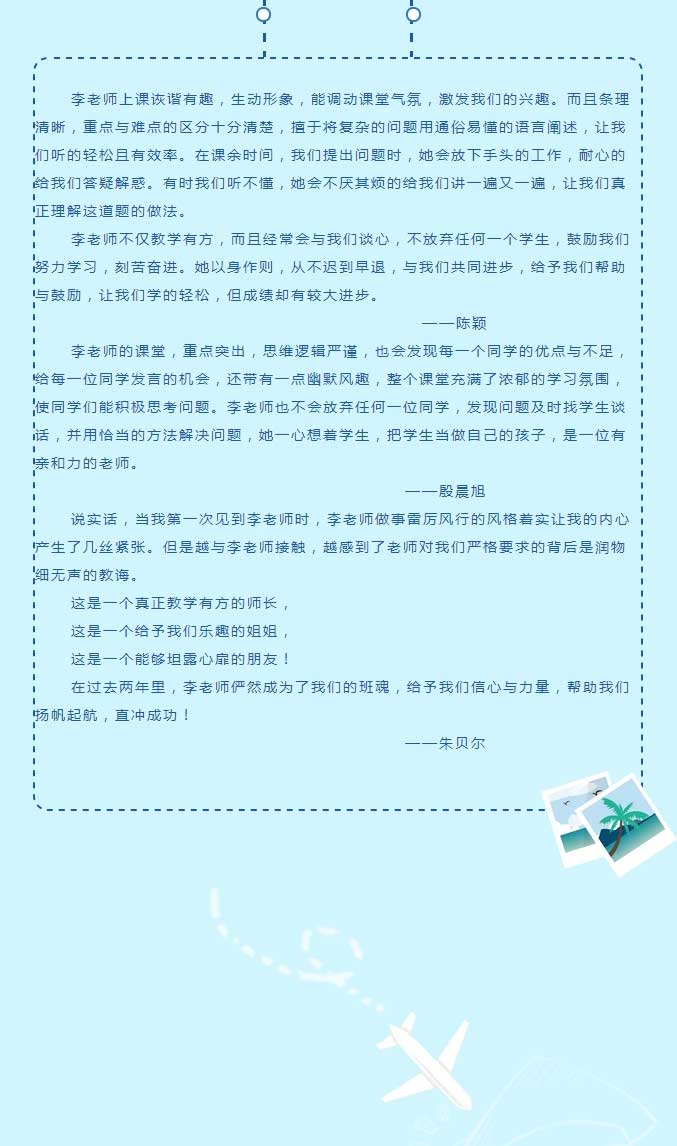 李老师上课诙谐有趣，生动形象，能调动课堂气氛，激发我们的兴趣。而且条理清晰，重点与难点的区分十分清楚，擅于将复杂的问题用通俗易懂的语言阐述，让我们听的轻松且有效率。在课余时间，我们提出问题时，她会放下手头的工作，耐心的给我们答疑解惑。有时我们听不懂，她会不厌其烦的给我们讲一遍又一遍，让我们真正理解这道题的做法。

李老师不仅教学有方，而且经常会与我们谈心，不放弃任何一个学生，鼓励我们努力学习，刻苦奋进。她以身作则，从不迟到早退，与我们共同进步，给予我们帮助与鼓励，让我们学的轻松，但成绩却有较大进步。

——陈颖

李老师的课堂，重点突出，思维逻辑严谨，也会发现每一个同学的优点与不足，给每一位同学发言的机会，还带有一点幽默风趣，整个课堂充满了浓郁的学习氛围，使同学们能积极思考问题。李老师也不会放弃任何一位同学，发现问题及时找学生谈话，并用恰当的方法解决问题，她一心想着学生，把学生当做自己的孩子，是一位有亲和力的老师。

——殷晨旭

说实话，当我第一次见到李老师时，李老师做事雷厉风行的风格着实让我的内心产生了几丝紧张。但是越与李老师接触，越感到了老师对我们严格要求的背后是润物细无声的教诲。

这是一个真正教学有方的师长，

这是一个给予我们乐趣的姐姐，

这是一个能够坦露心扉的朋友！

在过去两年里，李老师俨然成为了我们的班魂，给予我们信心与力量，帮助我们扬帆起航，直冲成功！

——朱贝尔